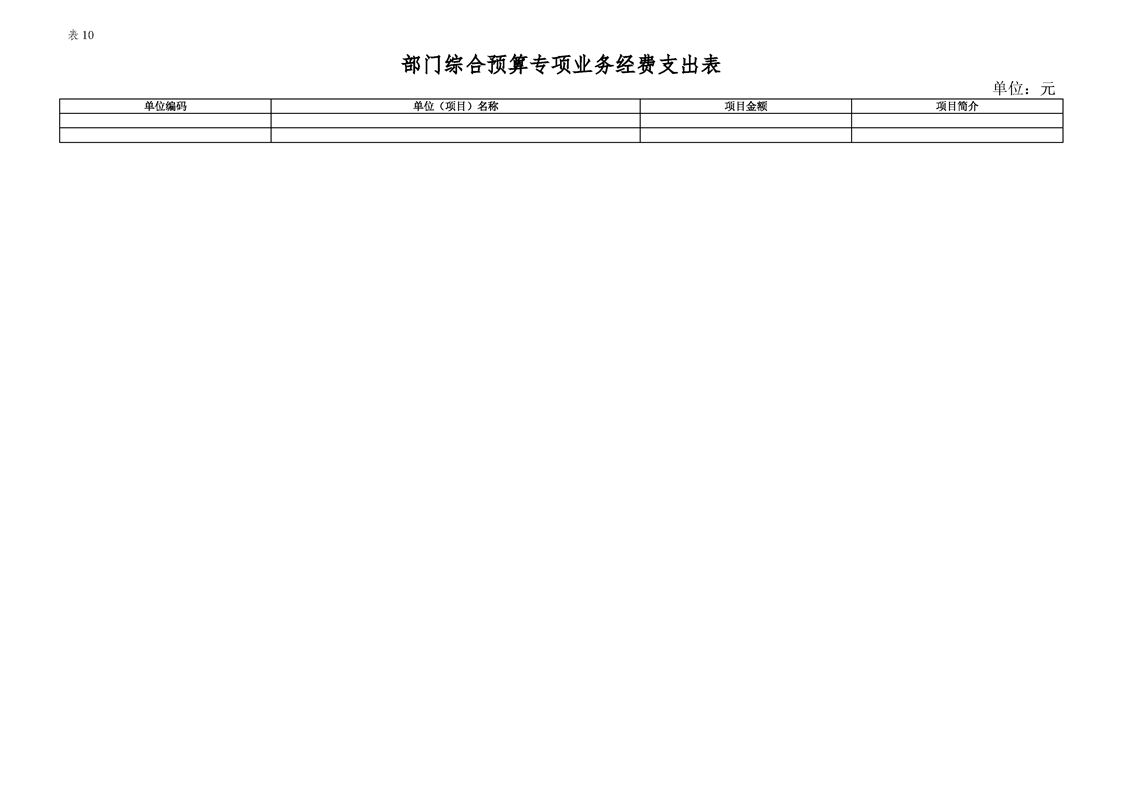 表10

部门综合预算专项业务经费支出表

单位：元

| 单位编码 | 单位（项目）名称 | 项目金额 | 项目简介 |
|---|---|---|---|
|  |  |  |  |
|  |  |  |  |